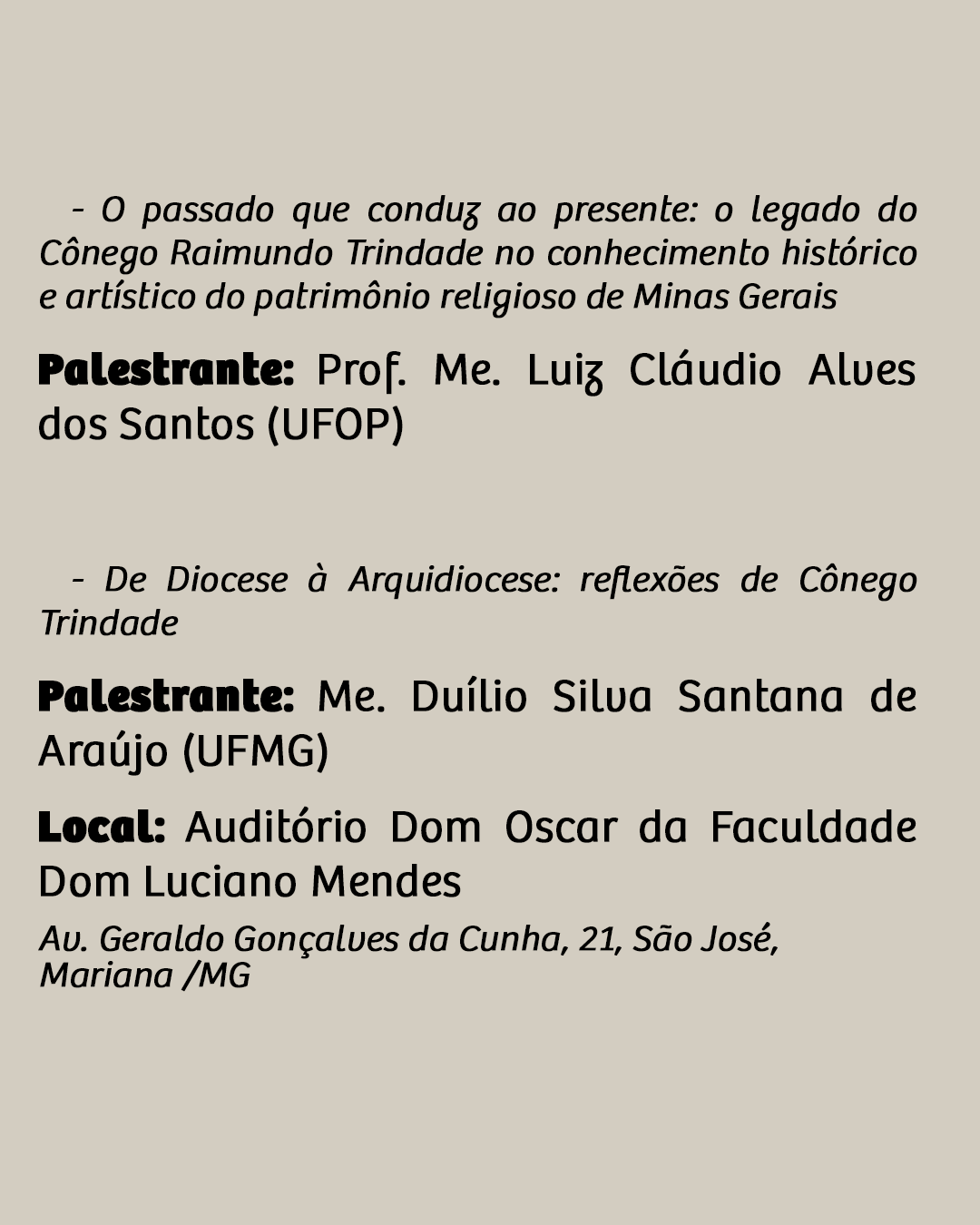 - O passado que conduz ao presente: o legado do Cônego Raimundo Trindade no conhecimento histórico e artístico do patrimônio religioso de Minas Gerais

Palestrante: Prof. Me. Luiz Cláudio Alves dos Santos (UFOP)

- De Diocese à Arquidiocese: reflexões de Cônego Trindade

Palestrante: Me. Duílio Silva Santana de Araújo (UFMG)

Local: Auditório Dom Oscar da Faculdade Dom Luciano Mendes

Av. Geraldo Gonçalves da Cunha, 21, São José, Mariana /MG